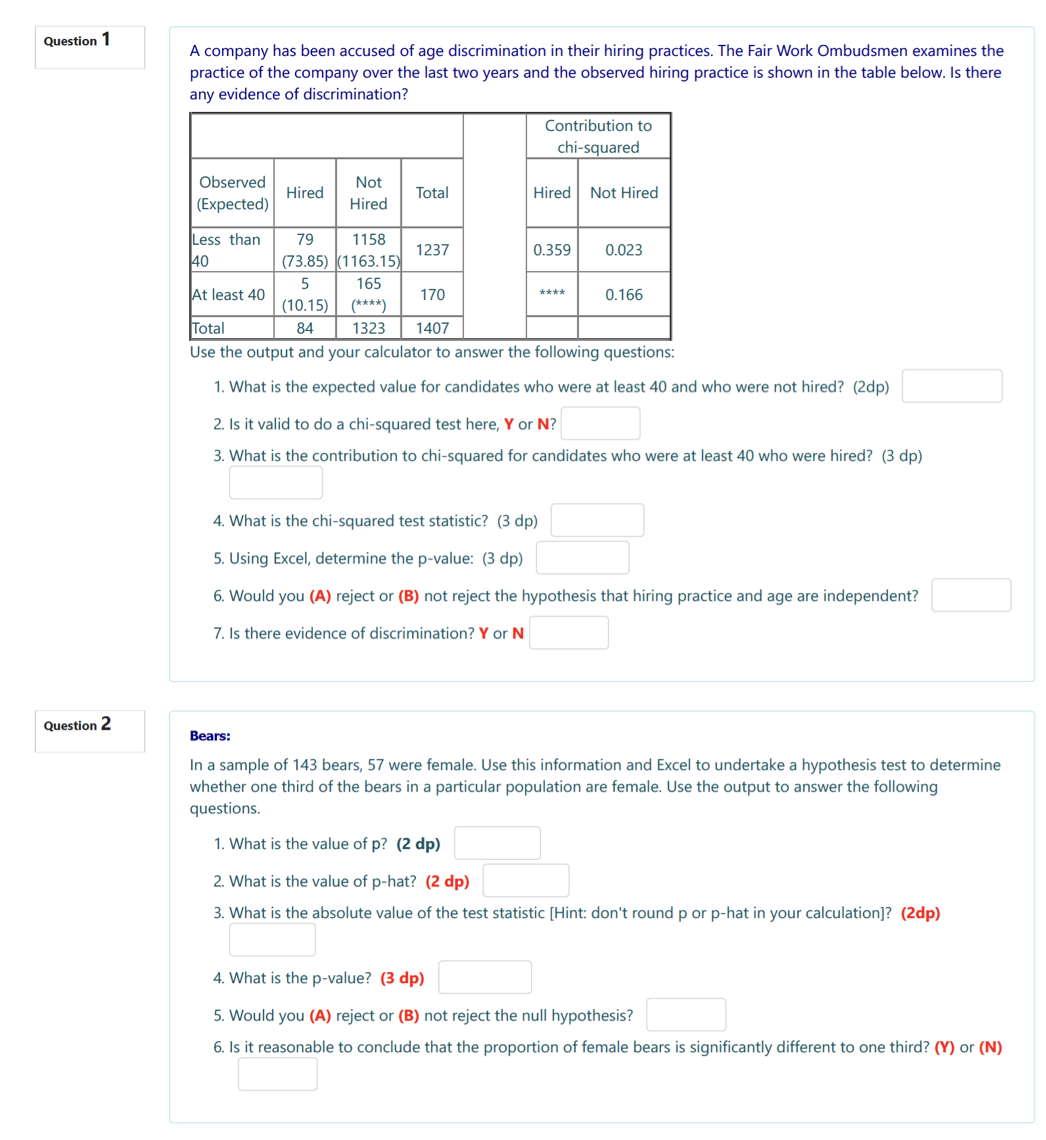 Question 1

A company has been accused of age discrimination in their hiring practices. The Fair Work Ombudsmen examines the practice of the company over the last two years and the observed hiring practice is shown in the table below. Is there any evidence of discrimination?

| | | | | | Contribution to chi-squared | |
|---|---|---|---|---|---|---|
| Observed (Expected) | Hired | Not Hired | Total | | Hired | Not Hired |
| Less than 40 | 79 (73.85) | 1158 (1163.15) | 1237 | | 0.359 | 0.023 |
| At least 40 | 5 (10.15) | 165 (****) | 170 | | **** | 0.166 |
| Total | 84 | 1323 | 1407 | | | |

Use the output and your calculator to answer the following questions:

1. What is the expected value for candidates who were at least 40 and who were not hired? (2dp)

2. Is it valid to do a chi-squared test here, Y or N?

3. What is the contribution to chi-squared for candidates who were at least 40 who were hired? (3 dp)

4. What is the chi-squared test statistic? (3 dp)

5. Using Excel, determine the p-value: (3 dp)

6. Would you (A) reject or (B) not reject the hypothesis that hiring practice and age are independent?

7. Is there evidence of discrimination? Y or N

Question 2

Bears:

In a sample of 143 bears, 57 were female. Use this information and Excel to undertake a hypothesis test to determine whether one third of the bears in a particular population are female. Use the output to answer the following questions.

1. What is the value of p? (2 dp)

2. What is the value of p-hat? (2 dp)

3. What is the absolute value of the test statistic [Hint: don't round p or p-hat in your calculation]? (2dp)

4. What is the p-value? (3 dp)

5. Would you (A) reject or (B) not reject the null hypothesis?

6. Is it reasonable to conclude that the proportion of female bears is significantly different to one third? (Y) or (N)